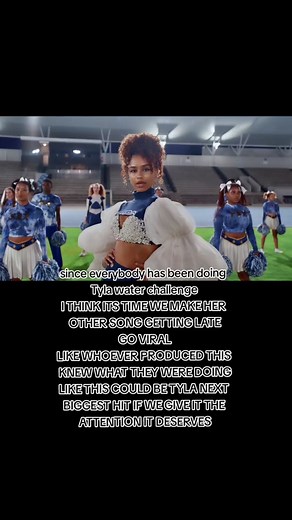 since everybody has been doing Tyla water challenge
I THINK ITS TIME WE MAKE HER OTHER SONG GETTING LATE GO VIRAL
LIKE WHOEVER PRODUCED THIS KNEW WHAT THEY WERE DOING
LIKE THIS COULD BE TYLA NEXT BIGGEST HIT IF WE GIVE IT THE ATTENTION IT DESERVES